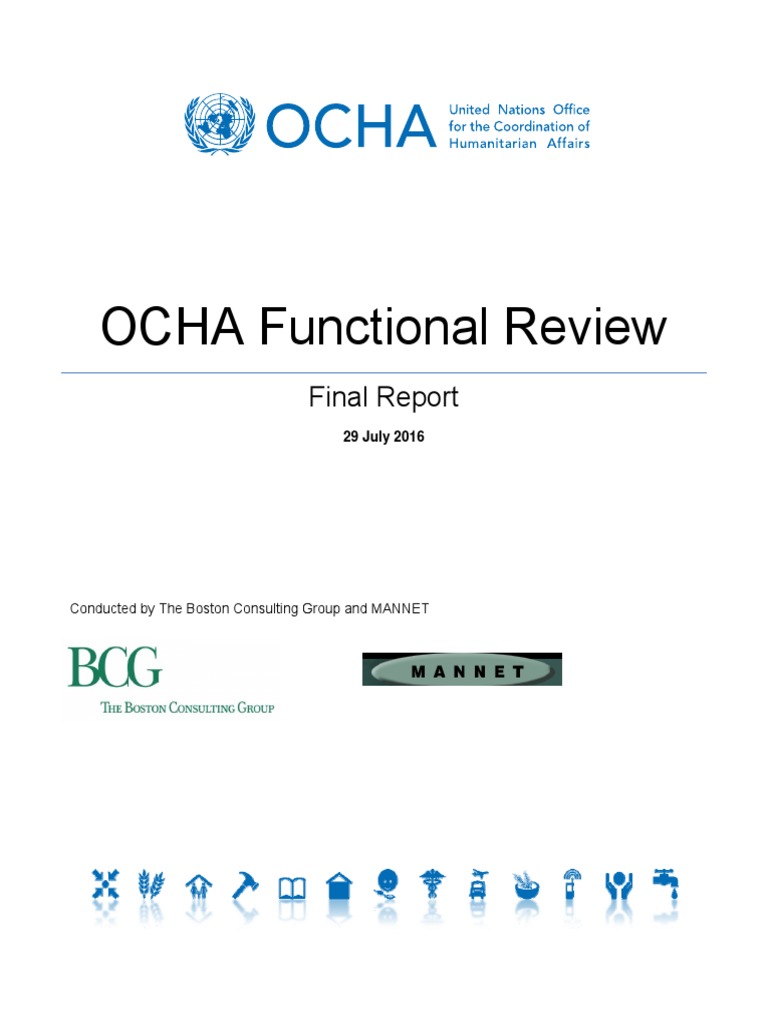 OCHA United Nations Office for the Coordination of Humanitarian Affairs

OCHA Functional Review

Final Report

29 July 2016

Conducted by The Boston Consulting Group and MANNET

BCG
THE BOSTON CONSULTING GROUP

MANNET